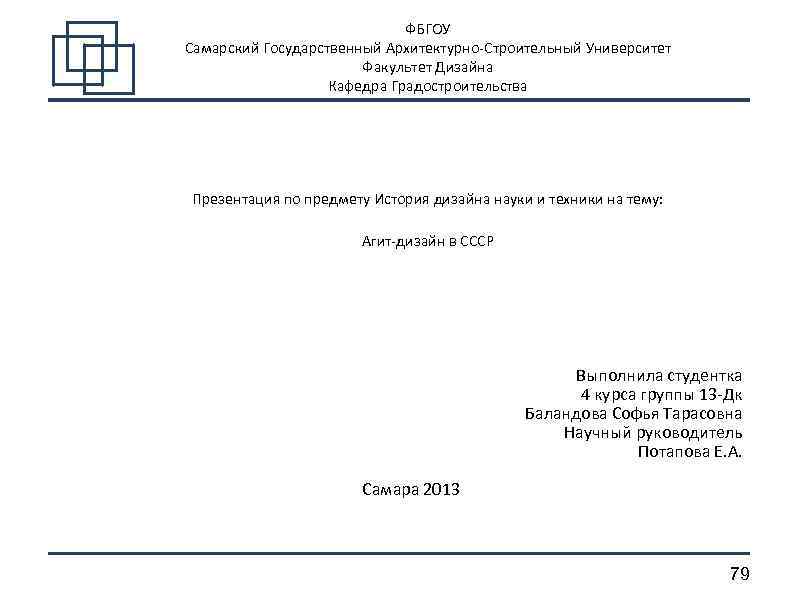 ФБГОУ
Самарский Государственный Архитектурно-Строительный Университет
Факультет Дизайна
Кафедра Градостроительства

Презентация по предмету История дизайна науки и техники на тему:

Агит-дизайн в СССР

Выполнила студентка
4 курса группы 13-Дк
Баландова Софья Тарасовна
Научный руководитель
Потапова Е.А.

Самара 2013

79